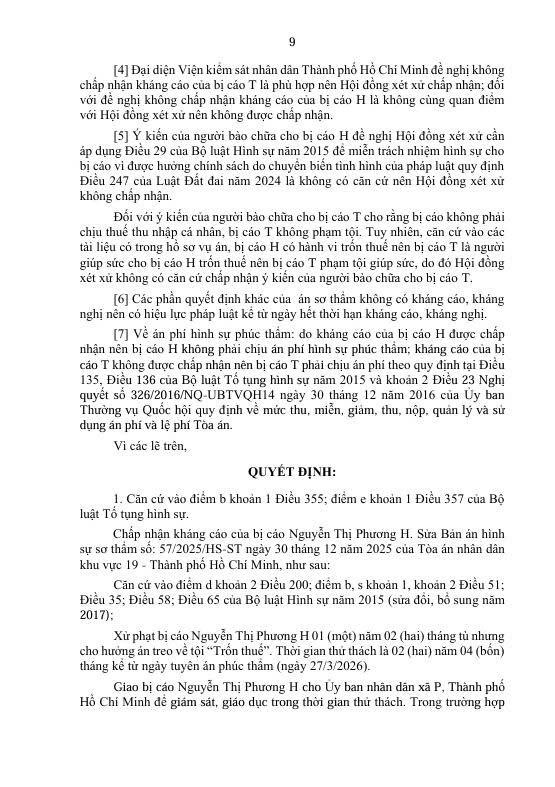 9

[4] Đại diện Viện kiểm sát nhân dân Thành phố Hồ Chí Minh đề nghị không chấp nhận kháng cáo của bị cáo T là phù hợp nên Hội đồng xét xử chấp nhận; đối với đề nghị không chấp nhận kháng cáo của bị cáo H là không cùng quan điểm với Hội đồng xét xử nên không được chấp nhận.

[5] Ý kiến của người bào chữa cho bị cáo H đề nghị Hội đồng xét xử cần áp dụng Điều 29 của Bộ luật Hình sự năm 2015 để miễn trách nhiệm hình sự cho bị cáo vì được hưởng chính sách do chuyển biến tình hình của pháp luật quy định Điều 247 của Luật Đất đai năm 2024 là không có căn cứ nên Hội đồng xét xử không chấp nhận.

Đối với ý kiến của người bào chữa cho bị cáo T cho rằng bị cáo không phải chịu thuế thu nhập cá nhân, bị cáo T không phạm tội. Tuy nhiên, căn cứ vào các tài liệu có trong hồ sơ vụ án, bị cáo H có hành vi trốn thuế nên bị cáo T là người giúp sức cho bị cáo H trốn thuế nên bị cáo T phạm tội giúp sức, do đó Hội đồng xét xử không có căn cứ chấp nhận ý kiến của người bào chữa cho bị cáo T.

[6] Các phần quyết định khác của án sơ thẩm không có kháng cáo, kháng nghị nên có hiệu lực pháp luật kể từ ngày hết thời hạn kháng cáo, kháng nghị.

[7] Về án phí hình sự phúc thẩm: do kháng cáo của bị cáo H được chấp nhận nên bị cáo H không phải chịu án phí hình sự phúc thẩm; kháng cáo của bị cáo T không được chấp nhận nên bị cáo T phải chịu án phí theo quy định tại Điều 135, Điều 136 của Bộ luật Tố tụng hình sự năm 2015 và khoản 2 Điều 23 Nghị quyết số 326/2016/NQ-UBTVQH14 ngày 30 tháng 12 năm 2016 của Ủy ban Thường vụ Quốc hội quy định về mức thu, miễn, giảm, thu, nộp, quản lý và sử dụng án phí và lệ phí Tòa án.

Vì các lẽ trên,

QUYẾT ĐỊNH:

1. Căn cứ vào điểm b khoản 1 Điều 355; điểm e khoản 1 Điều 357 của Bộ luật Tố tụng hình sự.

Chấp nhận kháng cáo của bị cáo Nguyễn Thị Phương H. Sửa Bản án hình sự sơ thẩm số: 57/2025/HS-ST ngày 30 tháng 12 năm 2025 của Tòa án nhân dân khu vực 19 - Thành phố Hồ Chí Minh, như sau:

Căn cứ vào điểm d khoản 2 Điều 200; điểm b, s khoản 1, khoản 2 Điều 51; Điều 35; Điều 58; Điều 65 của Bộ luật Hình sự năm 2015 (sửa đổi, bổ sung năm 2017);

Xử phạt bị cáo Nguyễn Thị Phương H 01 (một) năm 02 (hai) tháng tù nhưng cho hưởng án treo về tội "Trốn thuế". Thời gian thử thách là 02 (hai) năm 04 (bốn) tháng kể từ ngày tuyên án phúc thẩm (ngày 27/3/2026).

Giao bị cáo Nguyễn Thị Phương H cho Ủy ban nhân dân xã P, Thành phố Hồ Chí Minh để giám sát, giáo dục trong thời gian thử thách. Trong trường hợp